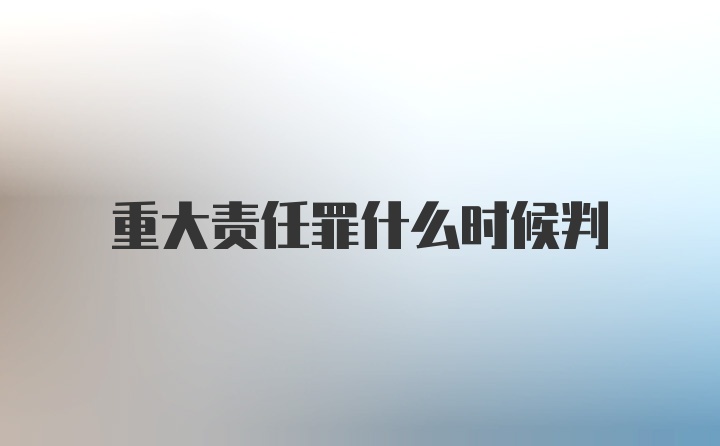 重大责任罪什么时候判